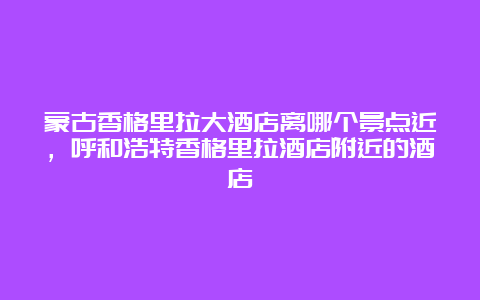 蒙古香格里拉大酒店离哪个景点近，呼和浩特香格里拉酒店附近的酒店